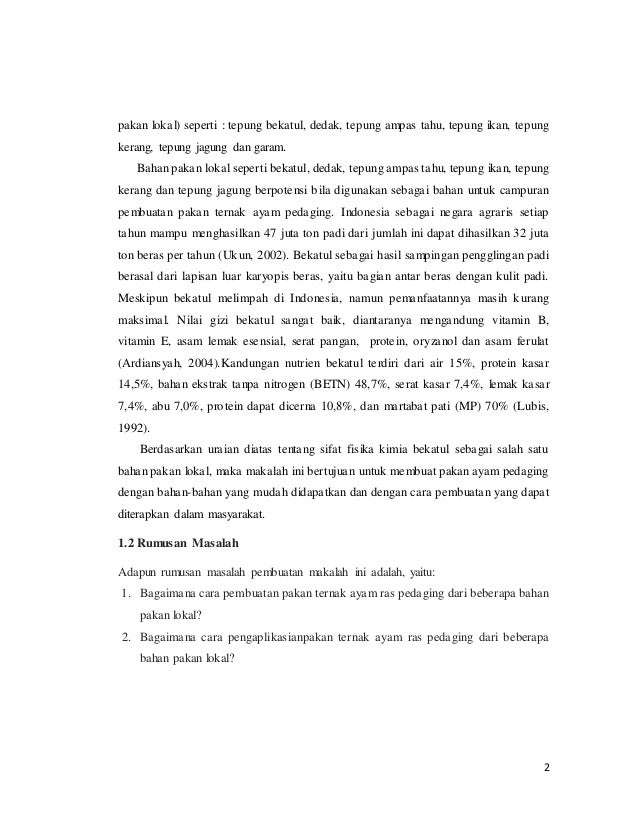 pakan lokal) seperti : tepung bekatul, dedak, tepung ampas tahu, tepung ikan, tepung kerang, tepung jagung dan garam.

Bahan pakan lokal seperti bekatul, dedak, tepung ampas tahu, tepung ikan, tepung kerang dan tepung jagung berpotensi bila digunakan sebagai bahan untuk campuran pembuatan pakan ternak ayam pedaging. Indonesia sebagai negara agraris setiap tahun mampu menghasilkan 47 juta ton padi dari jumlah ini dapat dihasilkan 32 juta ton beras per tahun (Ukun, 2002). Bekatul sebagai hasil sampingan penggilingan padi berasal dari lapisan luar karyopis beras, yaitu bagian antar beras dengan kulit padi. Meskipun bekatul melimpah di Indonesia, namun pemanfaatannya masih kurang maksimal. Nilai gizi bekatul sangat baik, diantaranya mengandung vitamin B, vitamin E, asam lemak esensial, serat pangan, protein, oryzanol dan asam ferulat (Ardiansyah, 2004).Kandungan nutrien bekatul terdiri dari air 15%, protein kasar 14,5%, bahan ekstrak tanpa nitrogen (BETN) 48,7%, serat kasar 7,4%, lemak kasar 7,4%, abu 7,0%, protein dapat dicerna 10,8%, dan martabat pati (MP) 70% (Lubis, 1992).

Berdasarkan uraian diatas tentang sifat fisika kimia bekatul sebagai salah satu bahan pakan lokal, maka makalah ini bertujuan untuk membuat pakan ayam pedaging dengan bahan-bahan yang mudah didapatkan dan dengan cara pembuatan yang dapat diterapkan dalam masyarakat.

1.2 Rumusan Masalah

Adapun rumusan masalah pembuatan makalah ini adalah, yaitu:
1. Bagaimana cara pembuatan pakan ternak ayam ras pedaging dari beberapa bahan pakan lokal?
2. Bagaimana cara pengaplikasianpakan ternak ayam ras pedaging dari beberapa bahan pakan lokal?

2